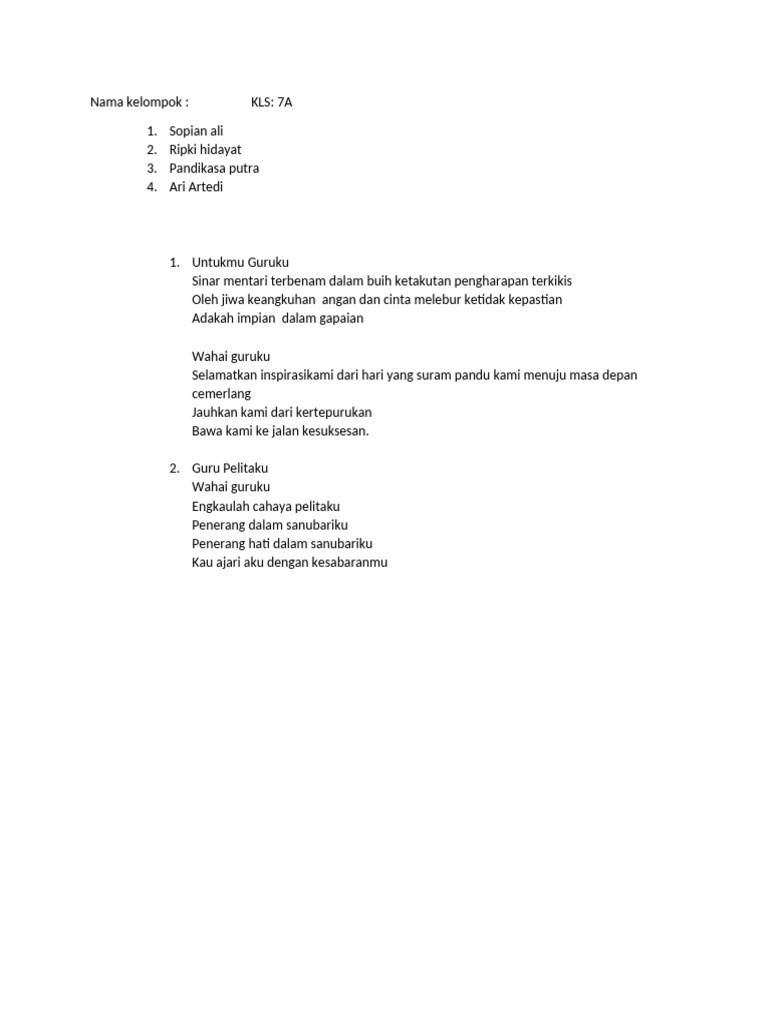 Nama kelompok : KLS: 7A

1. Sopian ali
2. Ripki hidayat
3. Pandikasa putra
4. Ari Artedi

1. Untukmu Guruku
Sinar mentari terbenam dalam buih ketakutan pengharapan terkikis
Oleh jiwa keangkuhan angan dan cinta melebur ketidak kepastian
Adakah impian dalam gapaian

Wahai guruku
Selamatkan inspirasikami dari hari yang suram pandu kami menuju masa depan cemerlang
Jauhkan kami dari kertepurukan
Bawa kami ke jalan kesuksesan.

2. Guru Pelitaku
Wahai guruku
Engkaulah cahaya pelitaku
Penerang dalam sanubariku
Penerang hati dalam sanubariku
Kau ajari aku dengan kesabaranmu